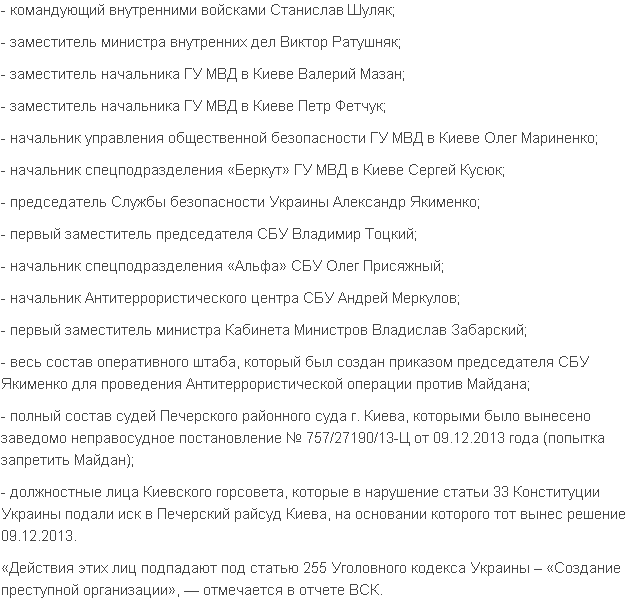 - командующий внутренними войсками Станислав Шуляк;

- заместитель министра внутренних дел Виктор Ратушняк;

- заместитель начальника ГУ МВД в Киеве Валерий Мазан;

- заместитель начальника ГУ МВД в Киеве Петр Фетчук;

- начальник управления общественной безопасности ГУ МВД в Киеве Олег Мариненко;

- начальник спецподразделения «Беркут» ГУ МВД в Киеве Сергей Кусюк;

- председатель Службы безопасности Украины Александр Якименко;

- первый заместитель председателя СБУ Владимир Тоцкий;

- начальник спецподразделения «Альфа» СБУ Олег Присяжный;

- начальник Антитеррористического центра СБУ Андрей Меркулов;

- первый заместитель министра Кабинета Министров Владислав Забарский;

- весь состав оперативного штаба, который был создан приказом председателя СБУ Якименко для проведения Антитеррористической операции против Майдана;

- полный состав судей Печерского районного суда г. Киева, которыми было вынесено заведомо неправосудное постановление № 757/27190/13-Ц от 09.12.2013 года (попытка запретить Майдан);

- должностные лица Киевского горсовета, которые в нарушение статьи 33 Конституции Украины подали иск в Печерский райсуд Киева, на основании которого тот вынес решение 09.12.2013.

«Действия этих лиц подпадают под статью 255 Уголовного кодекса Украины – «Создание преступной организации», — отмечается в отчете ВСК.